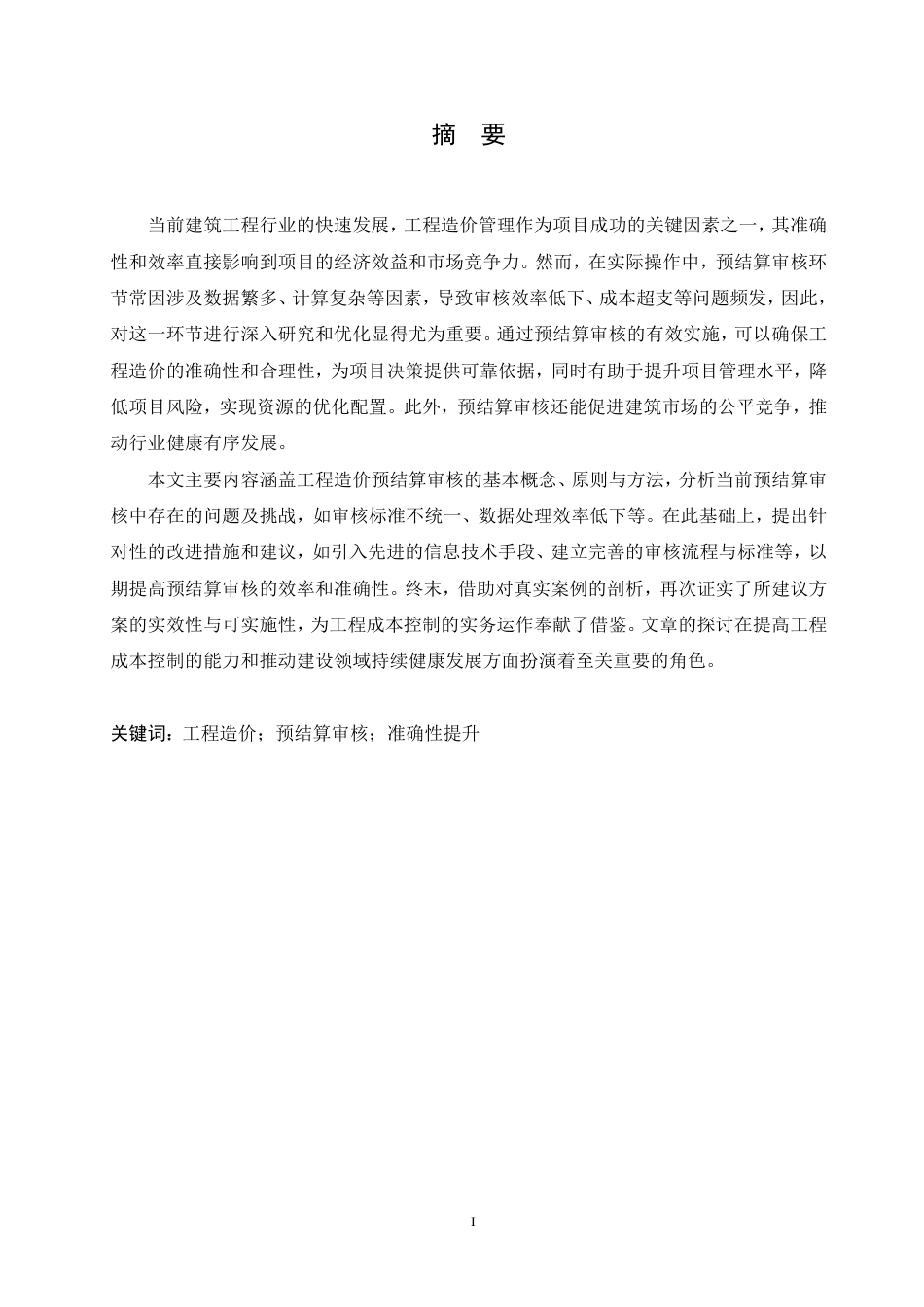 摘 要

当前建筑工程行业的快速发展，工程造价管理作为项目成功的关键因素之一，其准确性和效率直接影响到项目的经济效益和市场竞争力。然而，在实际操作中，预结算审核环节常因涉及数据繁多、计算复杂等因素，导致审核效率低下、成本超支等问题频发，因此，对这一环节进行深入研究和优化显得尤为重要。通过预结算审核的有效实施，可以确保工程造价的准确性和合理性，为项目决策提供可靠依据，同时有助于提升项目管理水平，降低项目风险，实现资源的优化配置。此外，预结算审核还能促进建筑市场的公平竞争，推动行业健康有序发展。

本文主要内容涵盖工程造价预结算审核的基本概念、原则与方法，分析当前预结算审核中存在的问题及挑战，如审核标准不统一、数据处理效率低下等。在此基础上，提出针对性的改进措施和建议，如引入先进的信息技术手段、建立完善的审核流程与标准等，以期提高预结算审核的效率和准确性。终末，借助对真实案例的剖析，再次证实了所建议方案的实效性与可实施性，为工程成本控制的实务运作奉献了借鉴。文章的探讨在提高工程成本控制的能力和推动建设领域持续健康发展方面扮演着至关重要的角色。

关键词：工程造价；预结算审核；准确性提升

I